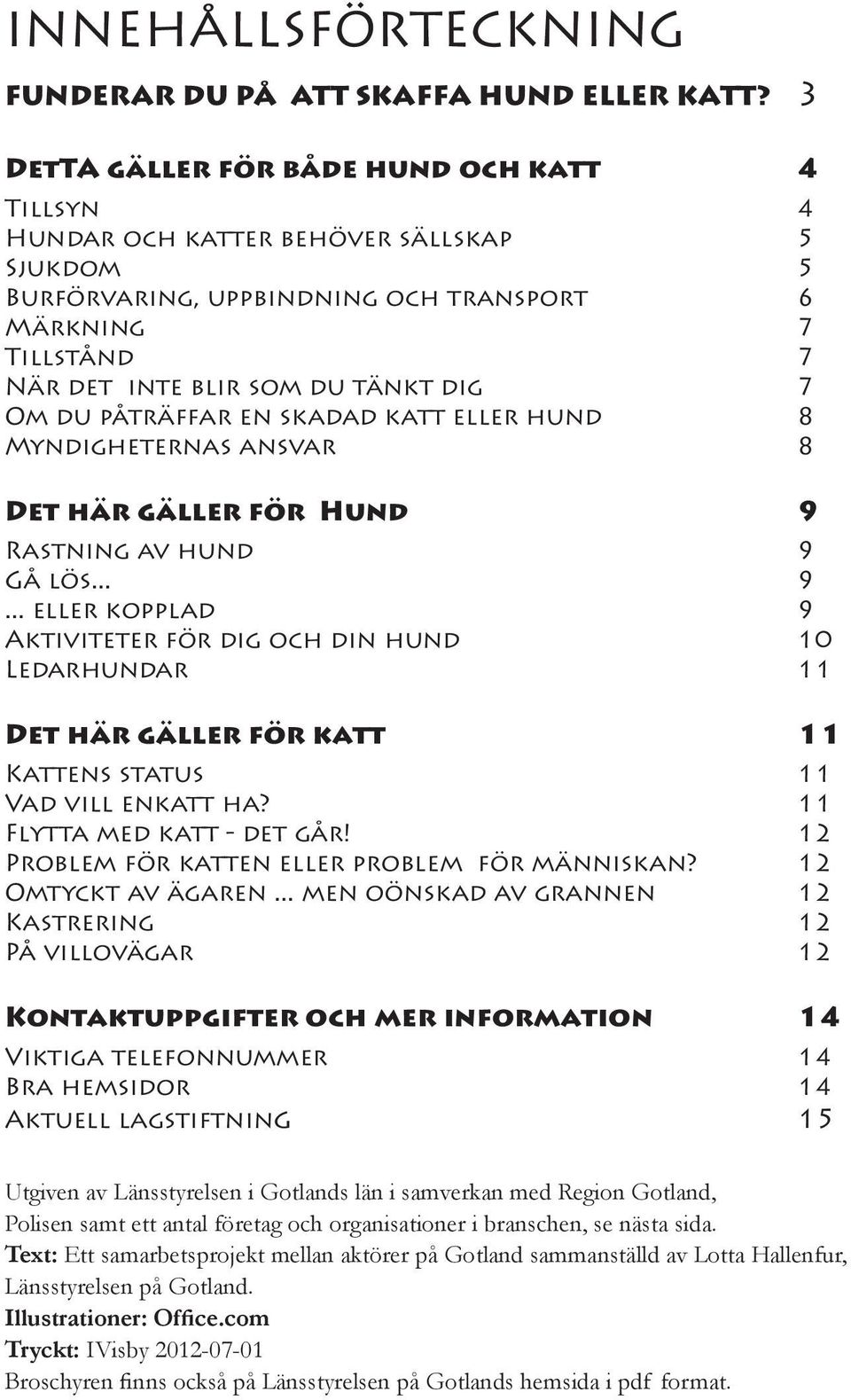 INNEHÅLLSFÖRTECKNING

FUNDERAR DU PÅ ATT SKAFFA HUND ELLER KATT? 3

DetTA gäller för både hund och katt 4

Tillsyn 4
Hundar och katter behöver sällskap 5
Sjukdom 5
Burförvaring, uppbindning och transport 6
Märkning 7
Tillstånd 7
När det inte blir som du tänkt dig 7
Om du påträffar en skadad katt eller hund 8
Myndigheternas ansvar 8

Det här gäller för Hund 9

Rastning av hund 9
Gå lös... 9
... eller kopplad 9
Aktiviteter för dig och din hund 10
Ledarhundar 11

Det här gäller för katt 11

Kattens status 11
Vad vill enkatt ha? 11
Flytta med katt - det går! 12
Problem för katten eller problem för människan? 12
Omtyckt av ägaren ... men oönskad av grannen 12
Kastrering 12
På villovägar 12

Kontaktuppgifter och mer information 14

Viktiga telefonnummer 14
Bra hemsidor 14
Aktuell lagstiftning 15

Utgiven av Länsstyrelsen i Gotlands län i samverkan med Region Gotland, Polisen samt ett antal företag och organisationer i branschen, se nästa sida.
Text: Ett samarbetsprojekt mellan aktörer på Gotland sammanställd av Lotta Hallenfur, Länsstyrelsen på Gotland.
Illustrationer: Office.com
Tryckt: IVisby 2012-07-01
Broschyren finns också på Länsstyrelsen på Gotlands hemsida i pdf format.